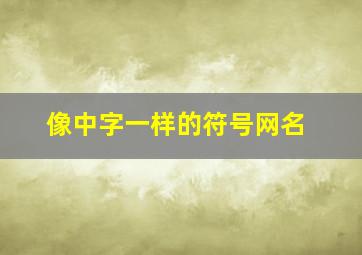 像中字一样的符号网名